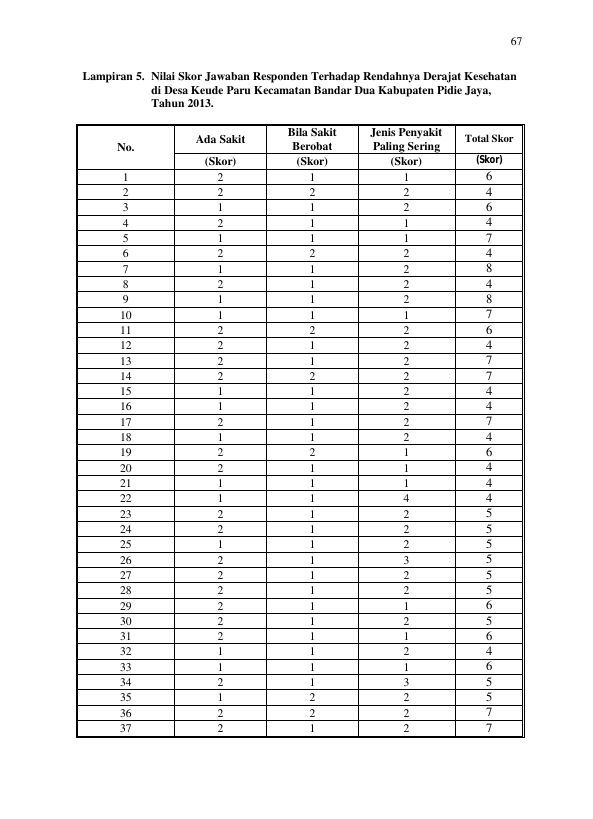 67

Lampiran 5. Nilai Skor Jawaban Responden Terhadap Rendahnya Derajat Kesehatan di Desa Keude Paru Kecamatan Bandar Dua Kabupaten Pidie Jaya, Tahun 2013.

| No. | Ada Sakit | Bila Sakit Berobat | Jenis Penyakit Paling Sering | Total Skor |
|---|---|---|---|---|
| | (Skor) | (Skor) | (Skor) | (Skor) |
| 1 | 2 | 1 | 1 | 6 |
| 2 | 2 | 2 | 2 | 4 |
| 3 | 1 | 1 | 2 | 6 |
| 4 | 2 | 1 | 1 | 4 |
| 5 | 1 | 1 | 1 | 7 |
| 6 | 2 | 2 | 2 | 4 |
| 7 | 1 | 1 | 2 | 8 |
| 8 | 2 | 1 | 2 | 4 |
| 9 | 1 | 1 | 2 | 8 |
| 10 | 1 | 1 | 1 | 7 |
| 11 | 2 | 2 | 2 | 6 |
| 12 | 2 | 1 | 2 | 4 |
| 13 | 2 | 1 | 2 | 7 |
| 14 | 2 | 2 | 2 | 7 |
| 15 | 1 | 1 | 2 | 4 |
| 16 | 1 | 1 | 2 | 4 |
| 17 | 2 | 1 | 2 | 7 |
| 18 | 1 | 1 | 2 | 4 |
| 19 | 2 | 2 | 1 | 6 |
| 20 | 2 | 1 | 1 | 4 |
| 21 | 1 | 1 | 1 | 4 |
| 22 | 1 | 1 | 4 | 4 |
| 23 | 2 | 1 | 2 | 5 |
| 24 | 2 | 1 | 2 | 5 |
| 25 | 1 | 1 | 2 | 5 |
| 26 | 2 | 1 | 3 | 5 |
| 27 | 2 | 1 | 2 | 5 |
| 28 | 2 | 1 | 2 | 5 |
| 29 | 2 | 1 | 1 | 6 |
| 30 | 2 | 1 | 2 | 5 |
| 31 | 2 | 1 | 1 | 6 |
| 32 | 1 | 1 | 2 | 4 |
| 33 | 1 | 1 | 1 | 6 |
| 34 | 2 | 1 | 3 | 5 |
| 35 | 1 | 2 | 2 | 5 |
| 36 | 2 | 2 | 2 | 7 |
| 37 | 2 | 1 | 2 | 7 |